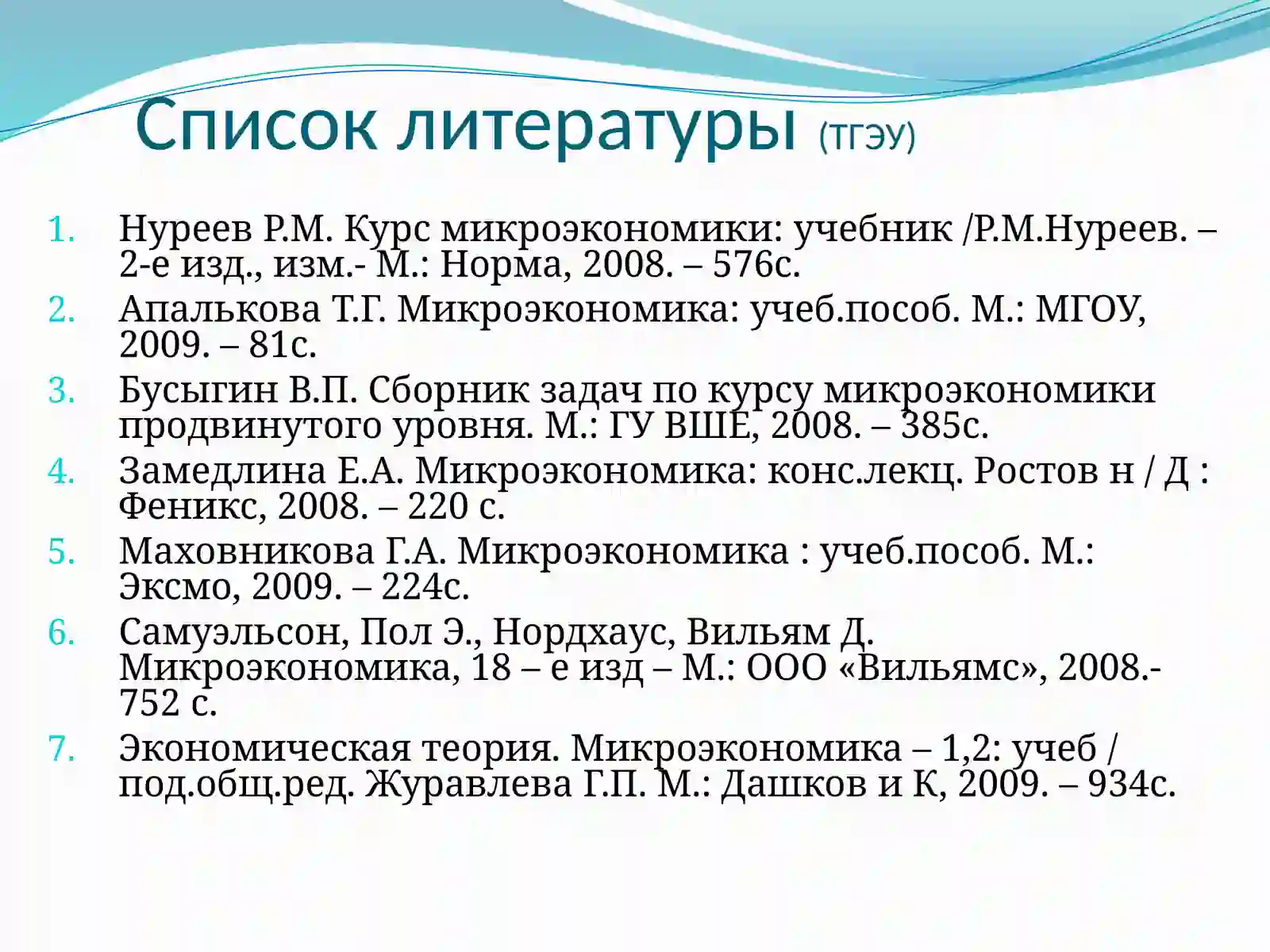 Список литературы (ТГЭУ)

1. Нуреев Р.М. Курс микроэкономики: учебник /Р.М.Нуреев. – 2-е изд., изм.- М.: Норма, 2008. – 576с.
2. Апалькова Т.Г. Микроэкономика: учеб.пособ. М.: МГОУ, 2009. – 81с.
3. Бусыгин В.П. Сборник задач по курсу микроэкономики продвинутого уровня. М.: ГУ ВШЕ, 2008. – 385с.
4. Замедлина Е.А. Микроэкономика: конс.лекц. Ростов н / Д : Феникс, 2008. – 220 с.
5. Маховникова Г.А. Микроэкономика : учеб.пособ. М.: Эксмо, 2009. – 224с.
6. Самуэльсон, Пол Э., Нордхаус, Вильям Д. Микроэкономика, 18 – е изд – М.: ООО «Вильямс», 2008.- 752 с.
7. Экономическая теория. Микроэкономика – 1,2: учеб / под.общ.ред. Журавлева Г.П. М.: Дашков и К, 2009. – 934с.